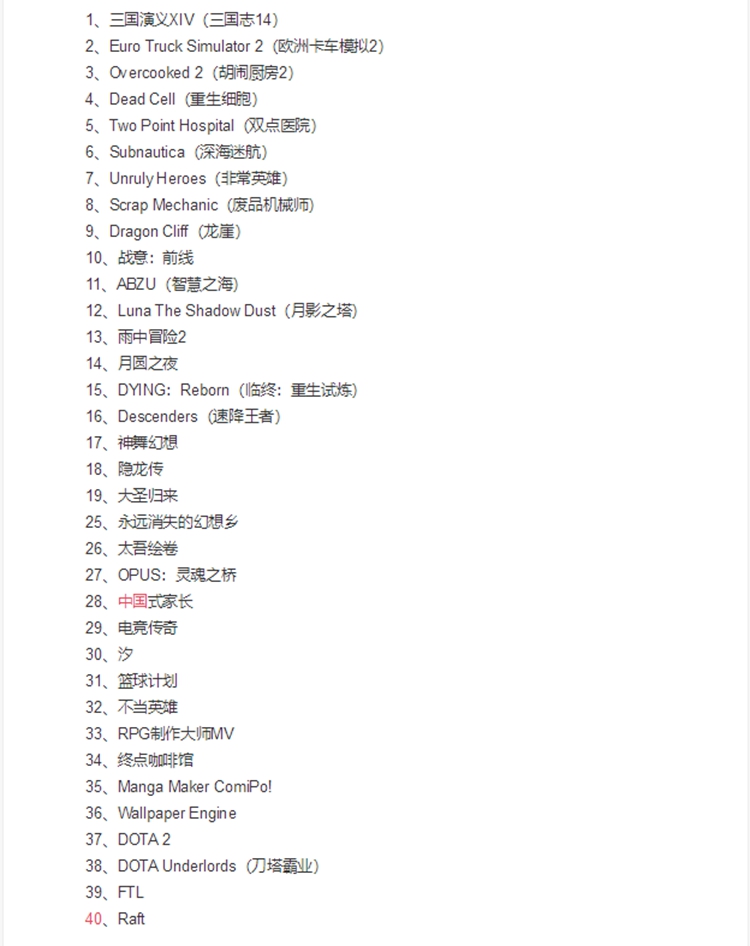 1、三国演义XIV（三国志14）
2、Euro Truck Simulator 2（欧洲卡车模拟2）
3、Overcooked 2（胡闹厨房2）
4、Dead Cell（重生细胞）
5、Two Point Hospital（双点医院）
6、Subnautica（深海迷航）
7、Unruly Heroes（非常英雄）
8、Scrap Mechanic（废品机械师）
9、Dragon Cliff（龙崖）
10、战意：前线
11、ABZU（智慧之海）
12、Luna The Shadow Dust（月影之塔）
13、雨中冒险2
14、月圆之夜
15、DYING：Reborn（临终：重生试炼）
16、Descenders（速降王者）
17、神舞幻想
18、隐龙传
19、大圣归来
25、永远消失的幻想乡
26、太吾绘卷
27、OPUS：灵魂之桥
28、中国式家长
29、电竞传奇
30、汐
31、篮球计划
32、不当英雄
33、RPG制作大师MV
34、终点咖啡馆
35、Manga Maker ComiPo!
36、Wallpaper Engine
37、DOTA 2
38、DOTA Underlords（刀塔霸业）
39、FTL
40、Raft